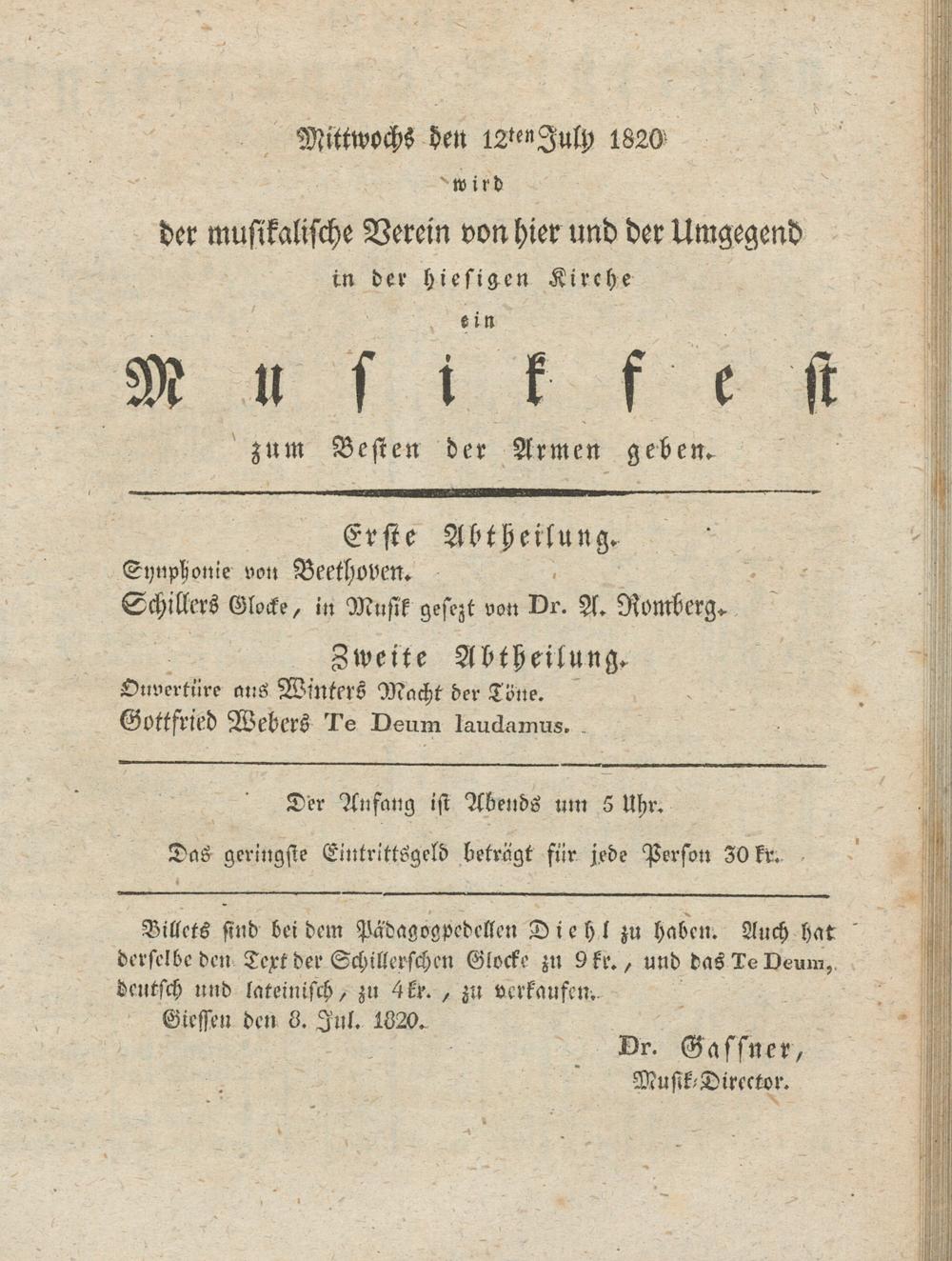 Mittwochs den 12ten July 1820
wird
der musikalische Verein von hier und der Umgegend
in der hiesigen Kirche
ein
Musikfest
zum Besten der Armen geben.

Erste Abtheilung.
Synphonie von Beethoven.
Schillers Glocke, in Musik gesezt von Dr. A. Romberg.

Zweite Abtheilung.
Ouvertüre aus Winters Macht der Töne.
Gottfried Webers Te Deum laudamus.

Der Anfang ist Abends um 5 Uhr.

Das geringste Eintrittsgeld beträgt für jede Person 30 kr.

Billets sind bei dem Pädagogpedellen Diehl zu haben. Auch hat derselbe den Text der Schillerschen Glocke zu 9 kr., und das Te Deum, deutsch und lateinisch, zu 4 kr., zu verkaufen.

Giessen den 8. Jul. 1820.

Dr. Gassner,
Musik-Director.